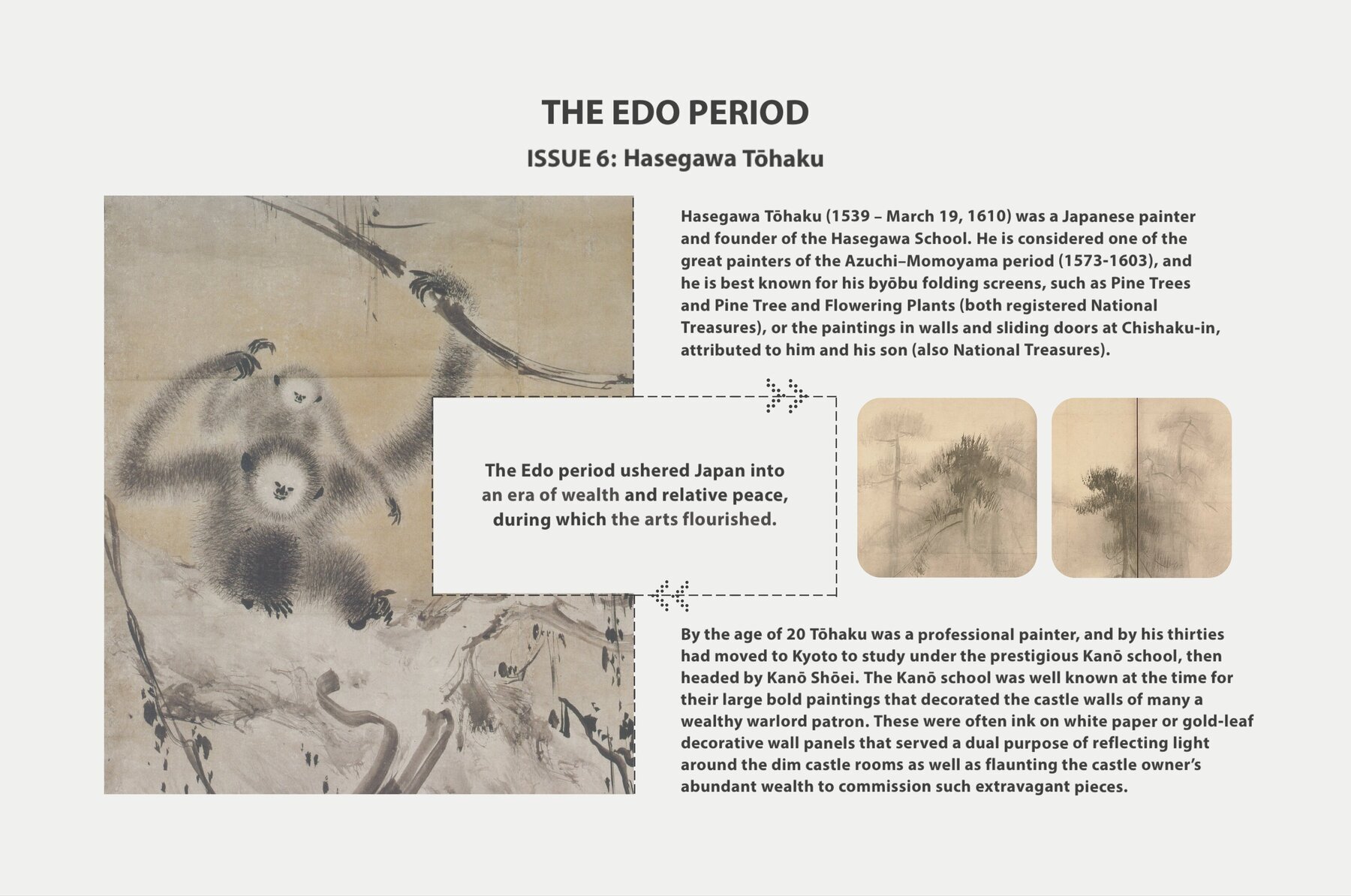 THE EDO PERIOD

ISSUE 6: Hasegawa Tōhaku

Hasegawa Tōhaku (1539 – March 19, 1610) was a Japanese painter and founder of the Hasegawa School. He is considered one of the great painters of the Azuchi–Momoyama period (1573-1603), and he is best known for his byōbu folding screens, such as Pine Trees and Pine Tree and Flowering Plants (both registered National Treasures), or the paintings in walls and sliding doors at Chishaku-in, attributed to him and his son (also National Treasures).

The Edo period ushered Japan into an era of wealth and relative peace, during which the arts flourished.

By the age of 20 Tōhaku was a professional painter, and by his thirties had moved to Kyoto to study under the prestigious Kanō school, then headed by Kanō Shōei. The Kanō school was well known at the time for their large bold paintings that decorated the castle walls of many a wealthy warlord patron. These were often ink on white paper or gold-leaf decorative wall panels that served a dual purpose of reflecting light around the dim castle rooms as well as flaunting the castle owner's abundant wealth to commission such extravagant pieces.